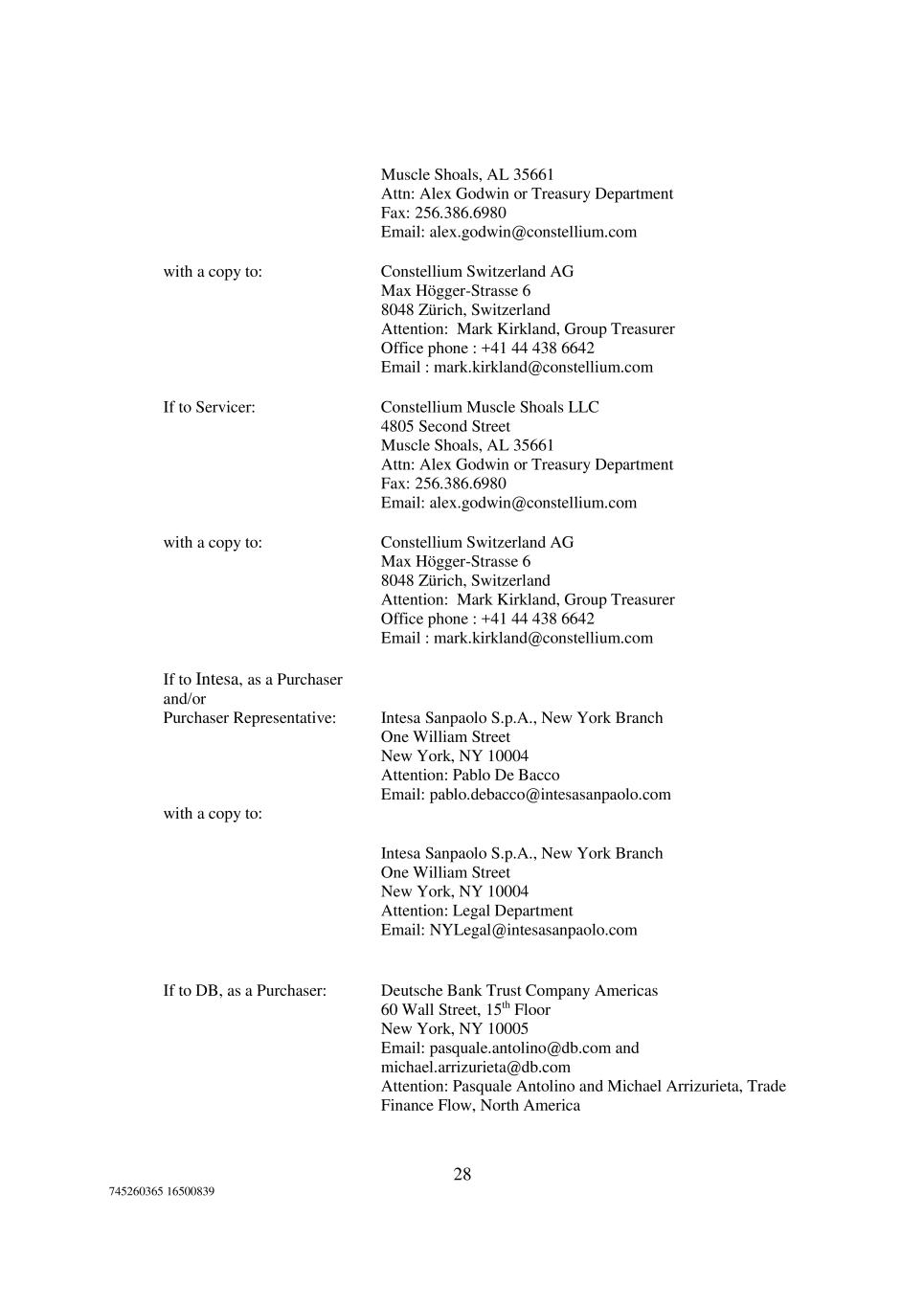 Muscle Shoals, AL 35661
Attn: Alex Godwin or Treasury Department
Fax: 256.386.6980
Email: alex.godwin@constellium.com

with a copy to:

Constellium Switzerland AG
Max Högger-Strasse 6
8048 Zürich, Switzerland
Attention: Mark Kirkland, Group Treasurer
Office phone : +41 44 438 6642
Email : mark.kirkland@constellium.com

If to Servicer:

Constellium Muscle Shoals LLC
4805 Second Street
Muscle Shoals, AL 35661
Attn: Alex Godwin or Treasury Department
Fax: 256.386.6980
Email: alex.godwin@constellium.com

with a copy to:

Constellium Switzerland AG
Max Högger-Strasse 6
8048 Zürich, Switzerland
Attention: Mark Kirkland, Group Treasurer
Office phone : +41 44 438 6642
Email : mark.kirkland@constellium.com

If to Intesa, as a Purchaser and/or Purchaser Representative:

Intesa Sanpaolo S.p.A., New York Branch
One William Street
New York, NY 10004
Attention: Pablo De Bacco
Email: pablo.debacco@intesasanpaolo.com

with a copy to:

Intesa Sanpaolo S.p.A., New York Branch
One William Street
New York, NY 10004
Attention: Legal Department
Email: NYLegal@intesasanpaolo.com

If to DB, as a Purchaser:

Deutsche Bank Trust Company Americas
60 Wall Street, 15$^{th}$ Floor
New York, NY 10005
Email: pasquale.antolino@db.com and michael.arrizurieta@db.com
Attention: Pasquale Antolino and Michael Arrizurieta, Trade Finance Flow, North America

28

745260365 16500839